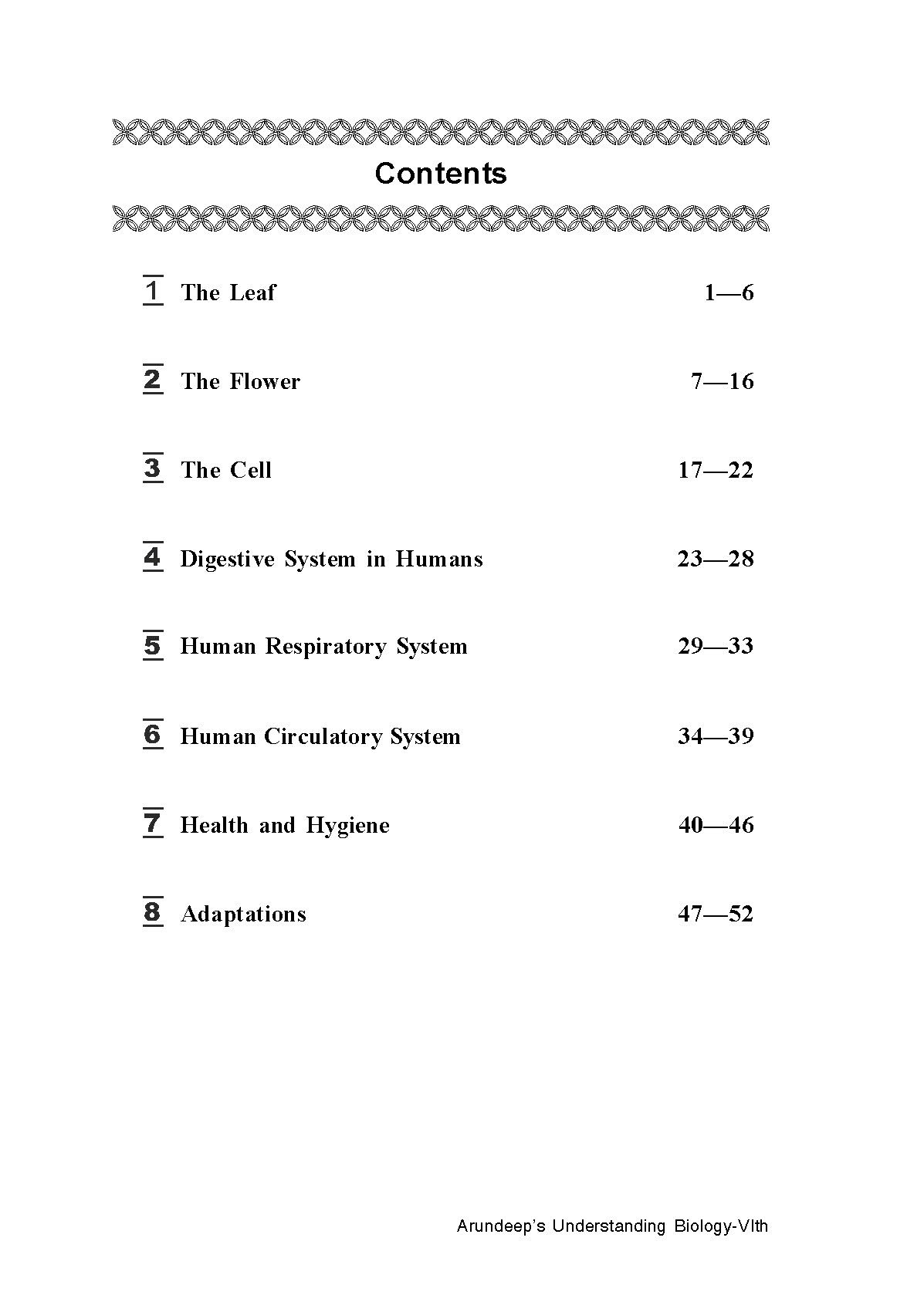 Contents

1 The Leaf 1—6

2 The Flower 7—16

3 The Cell 17—22

4 Digestive System in Humans 23—28

5 Human Respiratory System 29—33

6 Human Circulatory System 34—39

7 Health and Hygiene 40—46

8 Adaptations 47—52

Arundeep's Understanding Biology-VIth